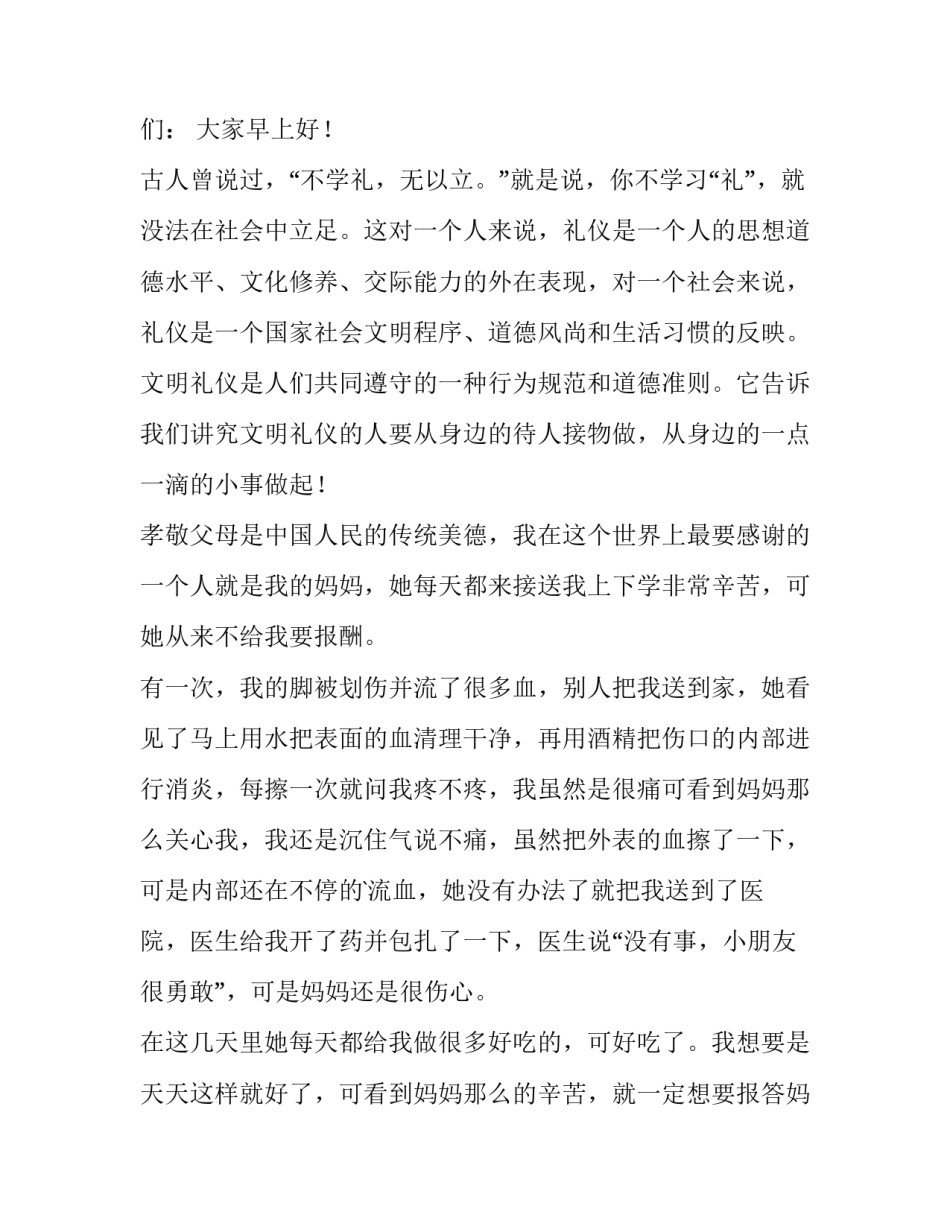 们： 大家早上好！

古人曾说过，“不学礼，无以立。”就是说，你不学习“礼”，就没法在社会中立足。这对一个人来说，礼仪是一个人的思想道德水平、文化修养、交际能力的外在表现，对一个社会来说，礼仪是一个国家社会文明程序、道德风尚和生活习惯的反映。文明礼仪是人们共同遵守的一种行为规范和道德准则。它告诉我们讲究文明礼仪的人要从身边的待人接物做，从身边的一点一滴的小事做起！

孝敬父母是中国人民的传统美德，我在这个世界上最要感谢的一个人就是我的妈妈，她每天都来接送我上下学非常辛苦，可她从来不给我要报酬。

有一次，我的脚被划伤并流了很多血，别人把我送到家，她看见了马上用水把表面的血清理干净，再用酒精把伤口的内部进行消炎，每擦一次就问我疼不疼，我虽然是很痛可看到妈妈那么关心我，我还是沉住气说不痛，虽然把外表的血擦了一下，可是内部还在不停的流血，她没有办法了就把我送到了医院，医生给我开了药并包扎了一下，医生说“没有事，小朋友很勇敢”，可是妈妈还是很伤心。

在这几天里她每天都给我做很多好吃的，可好吃了。我想要是天天这样就好了，可看到妈妈那么的辛苦，就一定想要报答妈